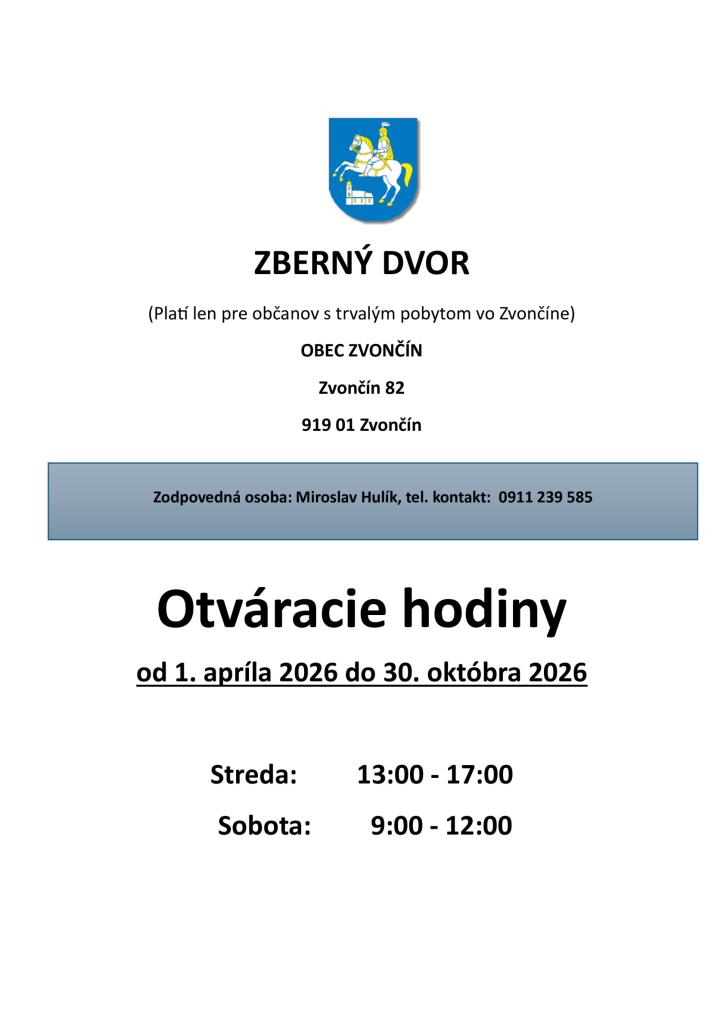 ZBERNÝ DVOR

(Platí len pre občanov s trvalým pobytom vo Zvončíne)

OBEC ZVONČÍN

Zvončín 82

919 01 Zvončín

Zodpovedná osoba: Miroslav Hulík, tel. kontakt: 0911 239 585

Otváracie hodiny

od 1. apríla 2026 do 30. októbra 2026

Streda: 13:00 - 17:00

Sobota: 9:00 - 12:00